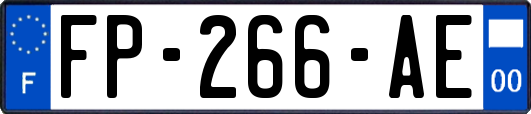 F

FP-266-AE

00